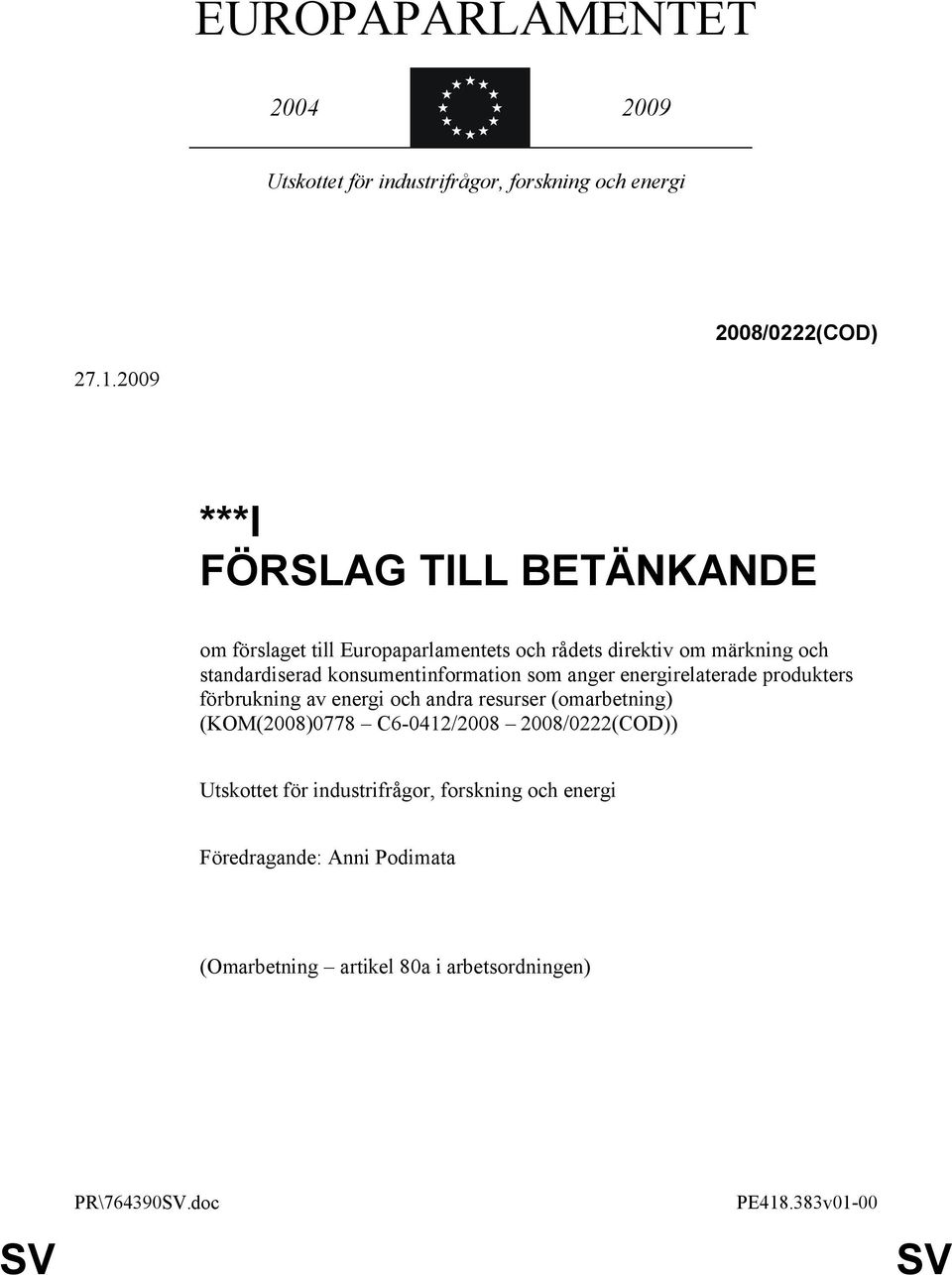 EUROPAPARLAMENTET

2004 2009

Utskottet för industrifrågor, forskning och energi

2008/0222(COD)

27.1.2009

***I
FÖRSLAG TILL BETÄNKANDE

om förslaget till Europaparlamentets och rådets direktiv om märkning och standardiserad konsumentinformation som anger energirelaterade produkters förbrukning av energi och andra resurser (omarbetning) (KOM(2008)0778 – C6-0412/2008 – 2008/0222(COD))

Utskottet för industrifrågor, forskning och energi

Föredragande: Anni Podimata

(Omarbetning – artikel 80a i arbetsordningen)

PR\764390SV.doc PE418.383v01-00

SV SV